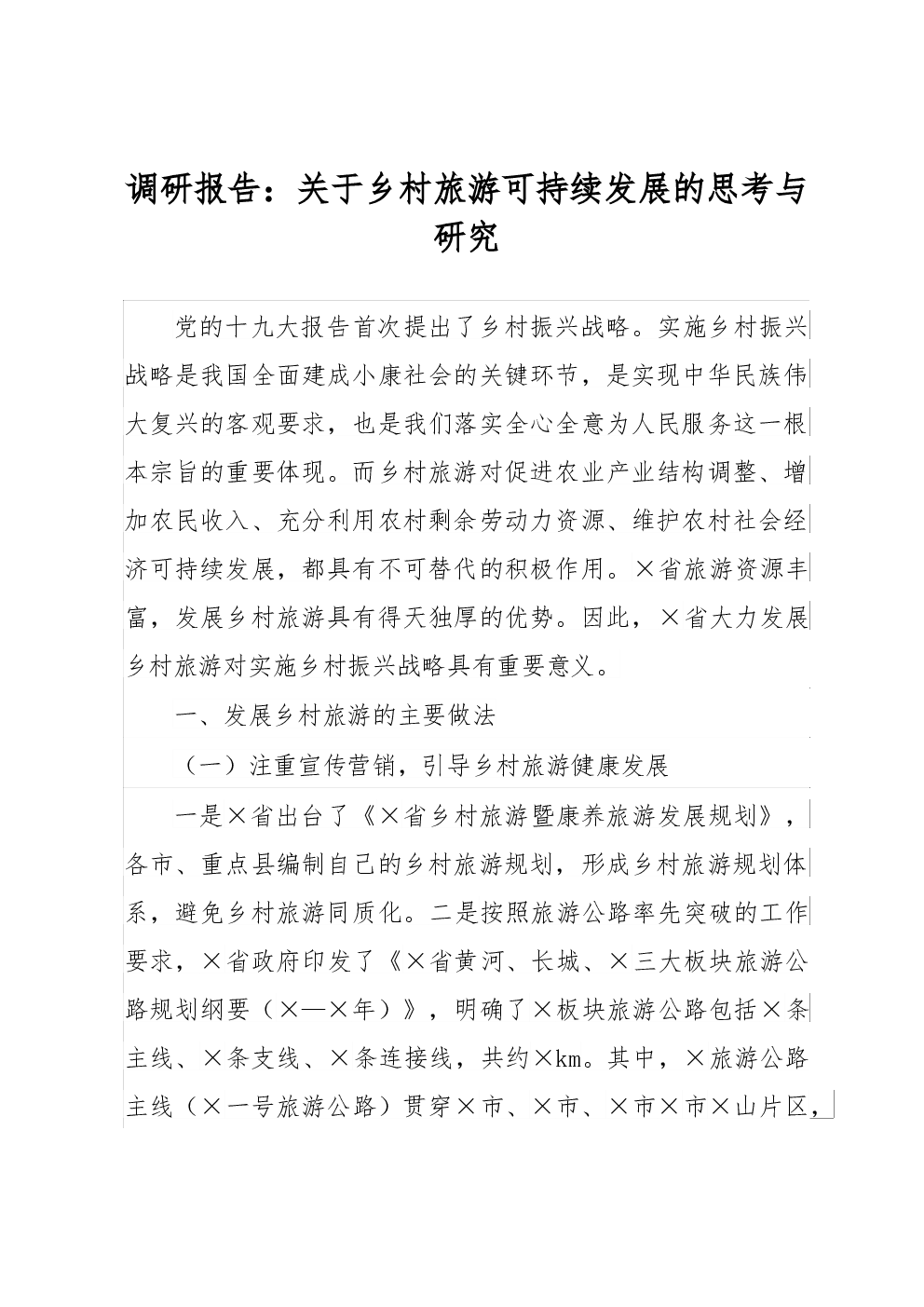 调研报告：关于乡村旅游可持续发展的思考与研究

党的十九大报告首次提出了乡村振兴战略。实施乡村振兴战略是我国全面建成小康社会的关键环节，是实现中华民族伟大复兴的客观要求，也是我们落实全心全意为人民服务这一根本宗旨的重要体现。而乡村旅游对促进农业产业结构调整、增加农民收入、充分利用农村剩余劳动力资源、维护农村社会经济可持续发展，都具有不可替代的积极作用。×省旅游资源丰富，发展乡村旅游具有得天独厚的优势。因此，×省大力发展乡村旅游对实施乡村振兴战略具有重要意义。

一、发展乡村旅游的主要做法

（一）注重宣传营销，引导乡村旅游健康发展

一是×省出台了《×省乡村旅游暨康养旅游发展规划》，各市、重点县编制自己的乡村旅游规划，形成乡村旅游规划体系，避免乡村旅游同质化。二是按照旅游公路率先突破的工作要求，×省政府印发了《×省黄河、长城、×三大板块旅游公路规划纲要（×—×年）》，明确了×板块旅游公路包括×条主线、×条支线、×条连接线，共约×km。其中，×旅游公路主线（×一号旅游公路）贯穿×市、×市、×市×市×山片区，